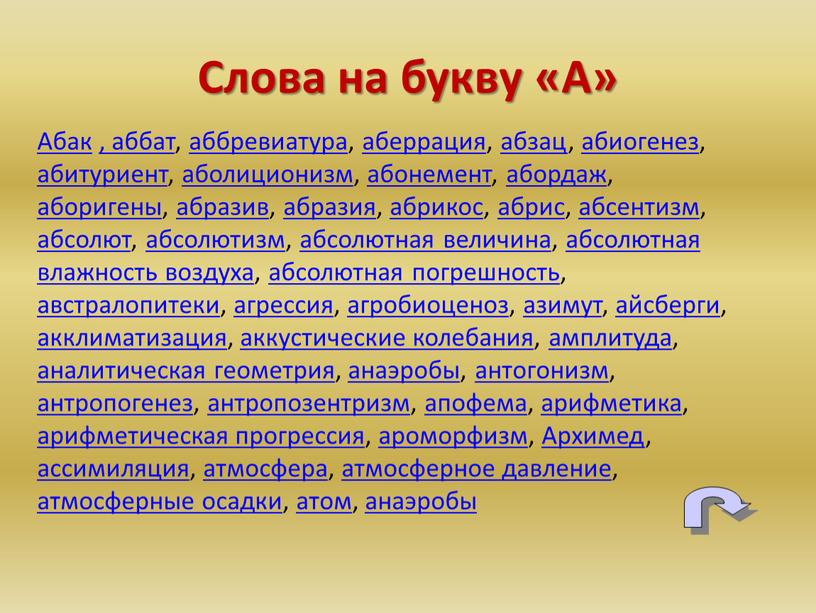 Слова на букву «А»

Абак , аббат, аббревиатура, аберрация, абзац, абиогенез, абитуриент, аболиционизм, абонемент, абордаж, аборигены, абразив, абразия, абрикос, абрис, абсентизм, абсолют, абсолютизм, абсолютная величина, абсолютная влажность воздуха, абсолютная погрешность, австралопитеки, агрессия, агробиоценоз, азимут, айсберги, акклиматизация, аккустические колебания, амплитуда, аналитическая геометрия, анаэробы, антогонизм, антропогенез, антропозентризм, апофема, арифметика, арифметическая прогрессия, ароморфизм, Архимед, ассимиляция, атмосфера, атмосферное давление, атмосферные осадки, атом, анаэробы